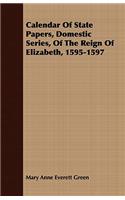 Calendar Of State Papers, Domestic Series, Of The Reign Of Elizabeth, 1595-1597

Mary Anne Everett Green